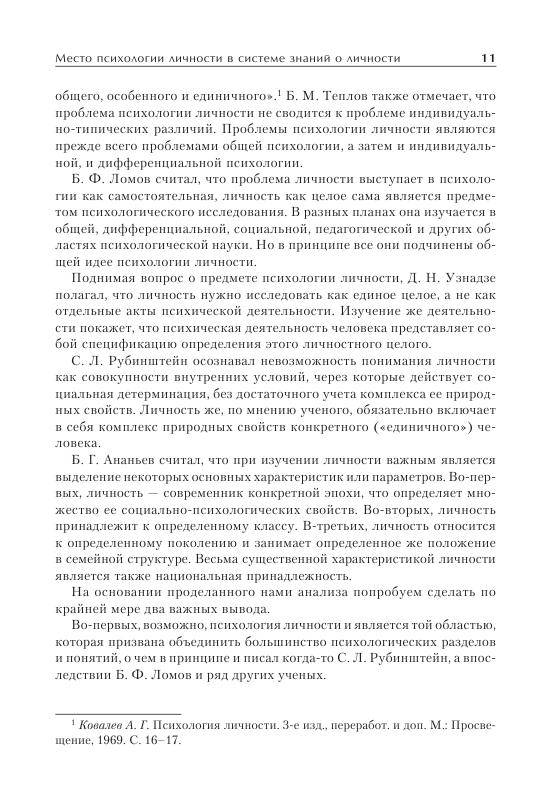 Место психологии личности в системе знаний о личности 11

общего, особенного и единичного».$^1$ Б. М. Теплов также отмечает, что проблема психологии личности не сводится к проблеме индивидуально-типических различий. Проблемы психологии личности являются прежде всего проблемами общей психологии, а затем и индивидуальной, и дифференциальной психологии.

Б. Ф. Ломов считал, что проблема личности выступает в психологии как самостоятельная, личность как целое сама является предметом психологического исследования. В разных планах она изучается в общей, дифференциальной, социальной, педагогической и других областях психологической науки. Но в принципе все они подчинены общей идее психологии личности.

Поднимая вопрос о предмете психологии личности, Д. Н. Узнадзе полагал, что личность нужно исследовать как единое целое, а не как отдельные акты психической деятельности. Изучение же деятельности покажет, что психическая деятельность человека представляет собой спецификацию определения этого личностного целого.

С. Л. Рубинштейн осознавал невозможность понимания личности как совокупности внутренних условий, через которые действует социальная детерминация, без достаточного учета комплекса ее природных свойств. Личность же, по мнению ученого, обязательно включает в себя комплекс природных свойств конкретного («единичного») человека.

Б. Г. Ананьев считал, что при изучении личности важным является выделение некоторых основных характеристик или параметров. Во-первых, личность — современник конкретной эпохи, что определяет множество ее социально-психологических свойств. Во-вторых, личность принадлежит к определенному классу. В-третьих, личность относится к определенному поколению и занимает определенное же положение в семейной структуре. Весьма существенной характеристикой личности является также национальная принадлежность.

На основании проделанного нами анализа попробуем сделать по крайней мере два важных вывода.

Во-первых, возможно, психология личности и является той областью, которая призвана объединить большинство психологических разделов и понятий, о чем в принципе и писал когда-то С. Л. Рубинштейн, а впоследствии Б. Ф. Ломов и ряд других ученых.

$^1$ Ковалев А. Г. Психология личности. 3-е изд., переработ. и доп. М.: Просвещение, 1969. С. 16–17.